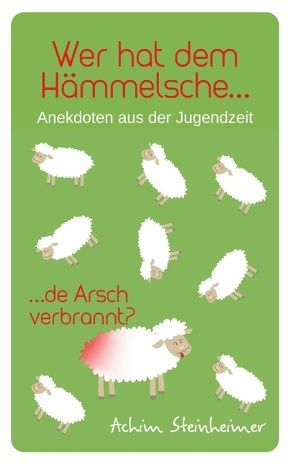 Wer hat dem Hämmelsche...

Anekdoten aus der Jugendzeit

...de Arsch verbrannt?

Achim Steinheimer